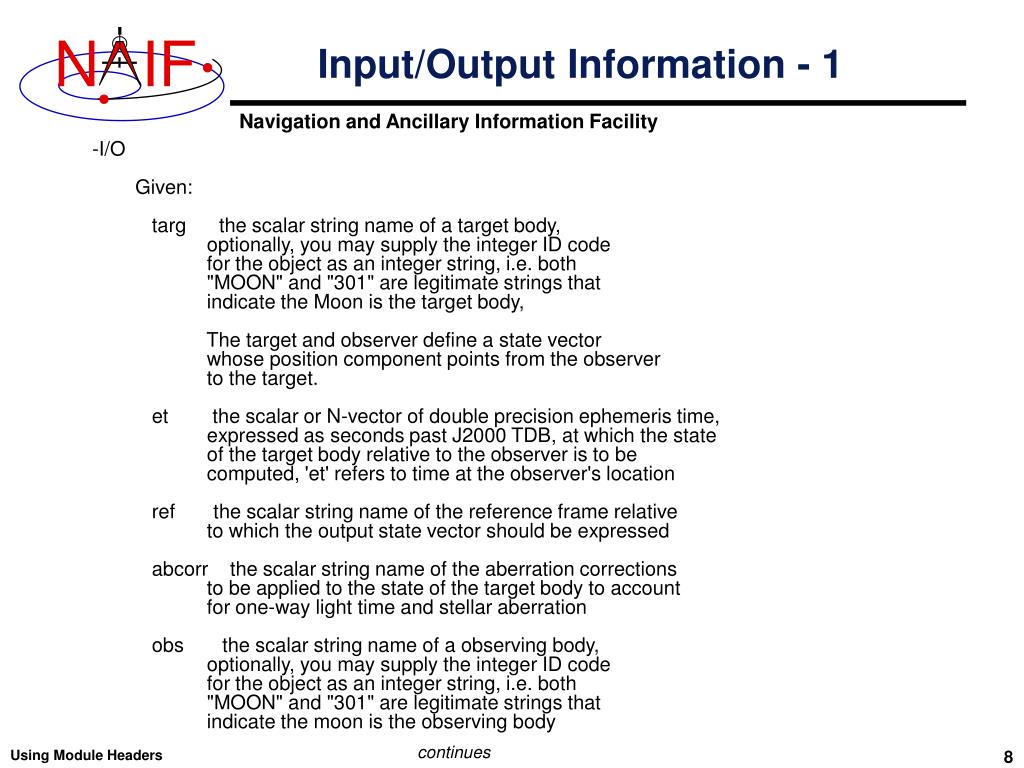 NAIF

Input/Output Information - 1

Navigation and Ancillary Information Facility

-I/O

Given:

targ the scalar string name of a target body, optionally, you may supply the integer ID code for the object as an integer string, i.e. both "MOON" and "301" are legitimate strings that indicate the Moon is the target body,

The target and observer define a state vector whose position component points from the observer to the target.

et the scalar or N-vector of double precision ephemeris time, expressed as seconds past J2000 TDB, at which the state of the target body relative to the observer is to be computed, 'et' refers to time at the observer's location

ref the scalar string name of the reference frame relative to which the output state vector should be expressed

abcorr the scalar string name of the aberration corrections to be applied to the state of the target body to account for one-way light time and stellar aberration

obs the scalar string name of a observing body, optionally, you may supply the integer ID code for the object as an integer string, i.e. both "MOON" and "301" are legitimate strings that indicate the moon is the observing body

Using Module Headers

continues

8